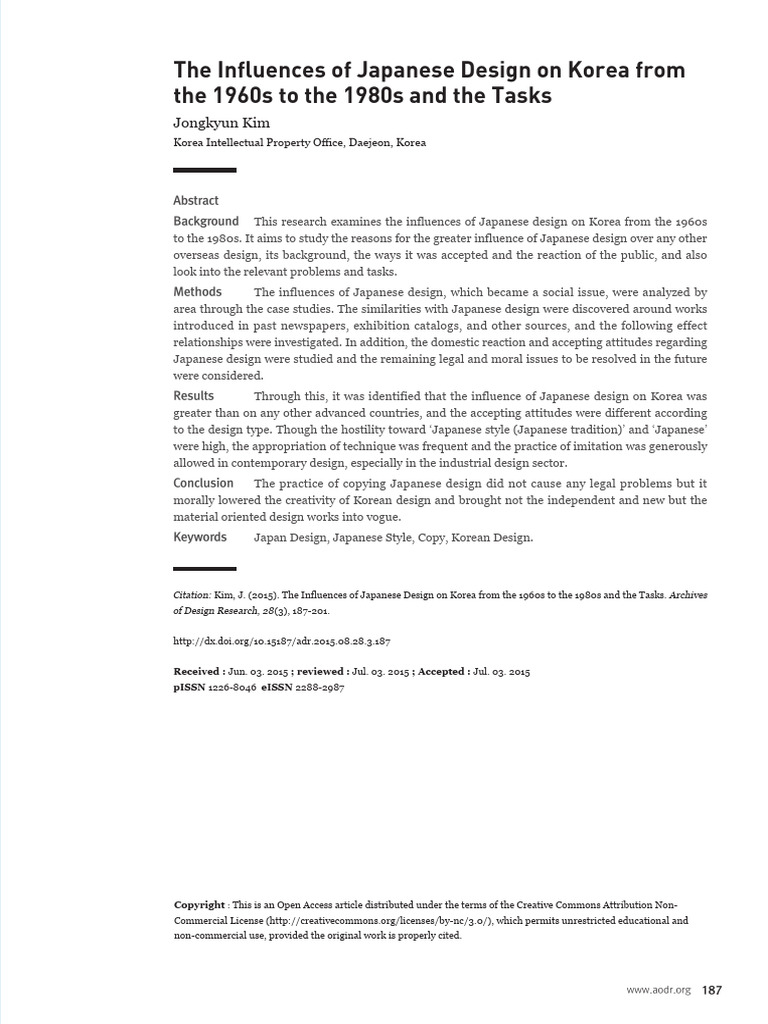 The Influences of Japanese Design on Korea from the 1960s to the 1980s and the Tasks

Jongkyun Kim

Korea Intellectual Property Office, Daejeon, Korea

Abstract

Background This research examines the influences of Japanese design on Korea from the 1960s to the 1980s. It aims to study the reasons for the greater influence of Japanese design over any other overseas design, its background, the ways it was accepted and the reaction of the public, and also look into the relevant problems and tasks.

Methods The influences of Japanese design, which became a social issue, were analyzed by area through the case studies. The similarities with Japanese design were discovered around works introduced in past newspapers, exhibition catalogs, and other sources, and the following effect relationships were investigated. In addition, the domestic reaction and accepting attitudes regarding Japanese design were studied and the remaining legal and moral issues to be resolved in the future were considered.

Results Through this, it was identified that the influence of Japanese design on Korea was greater than on any other advanced countries, and the accepting attitudes were different according to the design type. Though the hostility toward 'Japanese style (Japanese tradition)' and 'Japanese' were high, the appropriation of technique was frequent and the practice of imitation was generously allowed in contemporary design, especially in the industrial design sector.

Conclusion The practice of copying Japanese design did not cause any legal problems but it morally lowered the creativity of Korean design and brought not the independent and new but the material oriented design works into vogue.

Keywords Japan Design, Japanese Style, Copy, Korean Design.

Citation: Kim, J. (2015). The Influences of Japanese Design on Korea from the 1960s to the 1980s and the Tasks. Archives of Design Research, 28(3), 187-201.

http://dx.doi.org/10.15187/adr.2015.08.28.3.187

Received : Jun. 03. 2015 ; reviewed : Jul. 03. 2015 ; Accepted : Jul. 03. 2015
pISSN 1226-8046 eISSN 2288-2987

Copyright : This is an Open Access article distributed under the terms of the Creative Commons Attribution Non-Commercial License (http://creativecommons.org/licenses/by-nc/3.0/), which permits unrestricted educational and non-commercial use, provided the original work is properly cited.

www.aodr.org 187